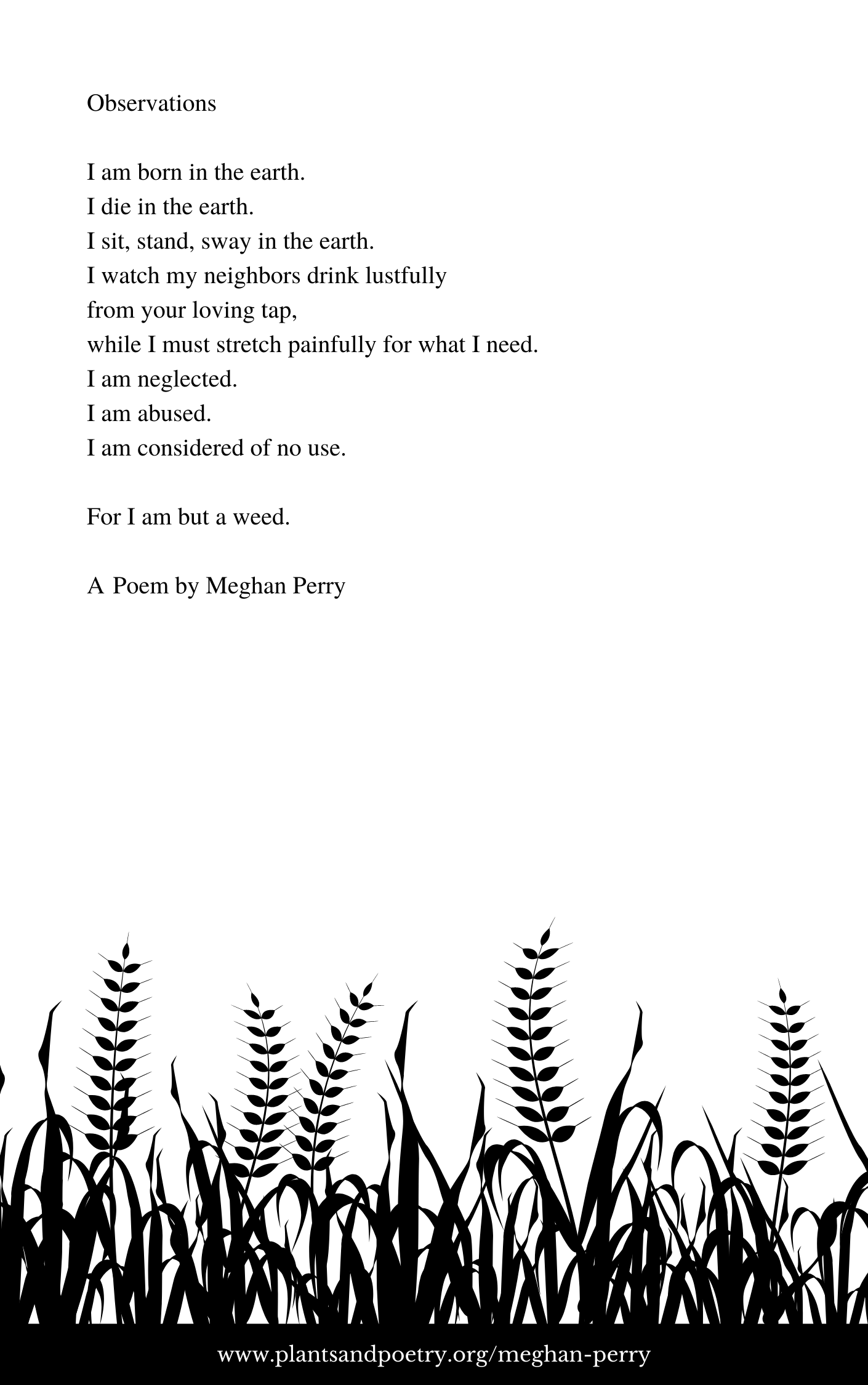 Observations

I am born in the earth.
I die in the earth.
I sit, stand, sway in the earth.
I watch my neighbors drink lustfully
from your loving tap,
while I must stretch painfully for what I need.
I am neglected.
I am abused.
I am considered of no use.

For I am but a weed.

A Poem by Meghan Perry

www.plantsandpoetry.org/meghan-perry